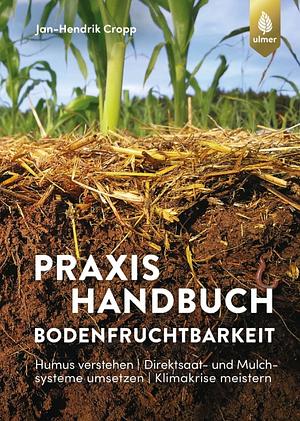 Jan-Hendrik Cropp

ulmer

PRAXIS HANDBUCH
BODENFRUCHTBARKEIT

Humus verstehen | Direktsaat- und Mulchsysteme umsetzen | Klimakrise meistern